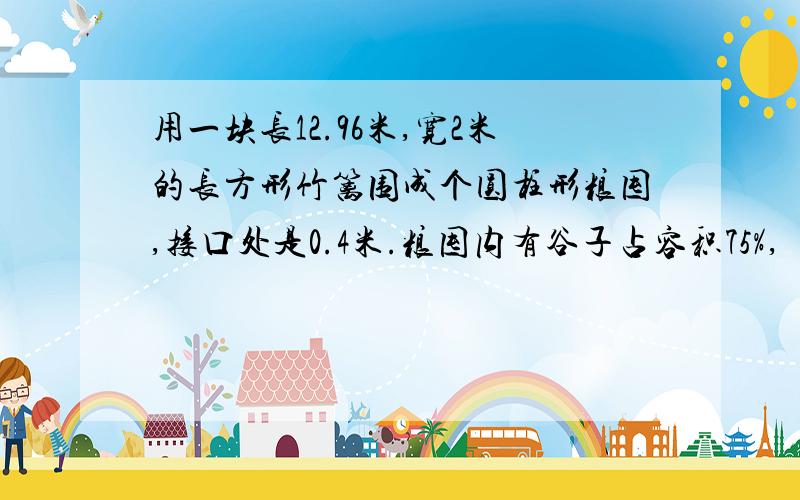 用一块長12.96米,寬2米的長方形竹篱围成个圆柱形粮囤,接口处是0.4米.粮囤内有谷子占容积75%,